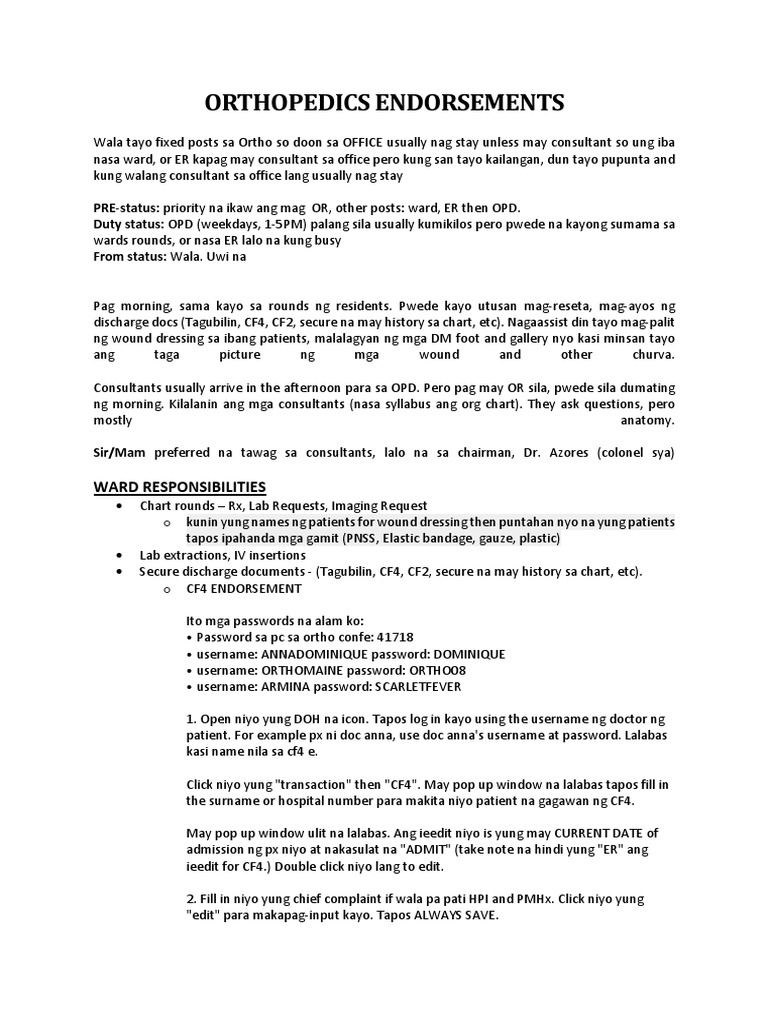 ORTHOPEDICS ENDORSEMENTS

Wala tayo fixed posts sa Ortho so doon sa OFFICE usually nag stay unless may consultant so ung iba nasa ward, or ER kapag may consultant sa office pero kung san tayo kailangan, dun tayo pupunta and kung walang consultant sa office lang usually nag stay

PRE-status: priority na ikaw ang mag OR, other posts: ward, ER then OPD.
Duty status: OPD (weekdays, 1-5PM) palang sila usually kumikilos pero pwede na kayong sumama sa wards rounds, or nasa ER lalo na kung busy
From status: Wala. Uwi na

Pag morning, sama kayo sa rounds ng residents. Pwede kayo utusan mag-reseta, mag-ayos ng discharge docs (Tagubilin, CF4, CF2, secure na may history sa chart, etc). Nagaassist din tayo mag-palit ng wound dressing sa ibang patients, malalagyan ng mga DM foot and gallery nyo kasi minsan tayo ang taga picture ng mga wound and other churva.

Consultants usually arrive in the afternoon para sa OPD. Pero pag may OR sila, pwede sila dumating ng morning. Kilalanin ang mga consultants (nasa syllabus ang org chart). They ask questions, pero mostly anatomy.

Sir/Mam preferred na tawag sa consultants, lalo na sa chairman, Dr. Azores (colonel sya)

WARD RESPONSIBILITIES
• Chart rounds – Rx, Lab Requests, Imaging Request
  o kunin yung names ng patients for wound dressing then puntahan nyo na yung patients tapos ipahanda mga gamit (PNSS, Elastic bandage, gauze, plastic)
• Lab extractions, IV insertions
• Secure discharge documents - (Tagubilin, CF4, CF2, secure na may history sa chart, etc).
  o CF4 ENDORSEMENT

Ito mga passwords na alam ko:
• Password sa pc sa ortho confe: 41718
• username: ANNADOMINIQUE password: DOMINIQUE
• username: ORTHOMAINE password: ORTHO08
• username: ARMINA password: SCARLETFEVER

1. Open niyo yung DOH na icon. Tapos log in kayo using the username ng doctor ng patient. For example px ni doc anna, use doc anna's username at password. Lalabas kasi name nila sa cf4 e.

Click niyo yung "transaction" then "CF4". May pop up window na lalabas tapos fill in the surname or hospital number para makita niyo patient na gagawan ng CF4.

May pop up window ulit na lalabas. Ang ieedit niyo is yung may CURRENT DATE of admission ng px niyo at nakasulat na "ADMIT" (take note na hindi yung "ER" ang ieedit for CF4.) Double click niyo lang to edit.

2. Fill in niyo yung chief complaint if wala pa pati HPI and PMHx. Click niyo yung "edit" para makapag-input kayo. Tapos ALWAYS SAVE.